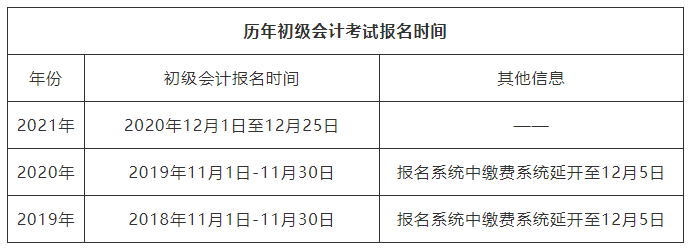 历年初级会计考试报名时间

| 年份 | 初级会计报名时间 | 其他信息 |
|---|---|---|
| 2021年 | 2020年12月1日至12月25日 | —— |
| 2020年 | 2019年11月1日-11月30日 | 报名系统中缴费系统延开至12月5日 |
| 2019年 | 2018年11月1日-11月30日 | 报名系统中缴费系统延开至12月5日 |